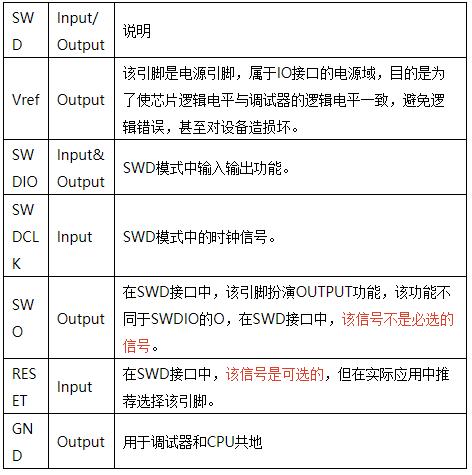 | SWD | Input/Output | 说明 |
|---|---|---|
| Vref | Output | 该引脚是电源引脚，属于IO接口的电源域，目的是为了使芯片逻辑电平与调试器的逻辑电平一致，避免逻辑错误，甚至对设备造损坏。 |
| SWDIO | Input&Output | SWD模式中输入输出功能。 |
| SWDCLK | Input | SWD模式中的时钟信号。 |
| SWO | Output | 在SWD接口中，该引脚扮演OUTPUT功能，该功能不同于SWDIO的O，在SWD接口中，该信号不是必选的信号。 |
| RESET | Input | 在SWD接口中，该信号是可选的，但在实际应用中推荐选择该引脚。 |
| GND | Output | 用于调试器和CPU共地 |